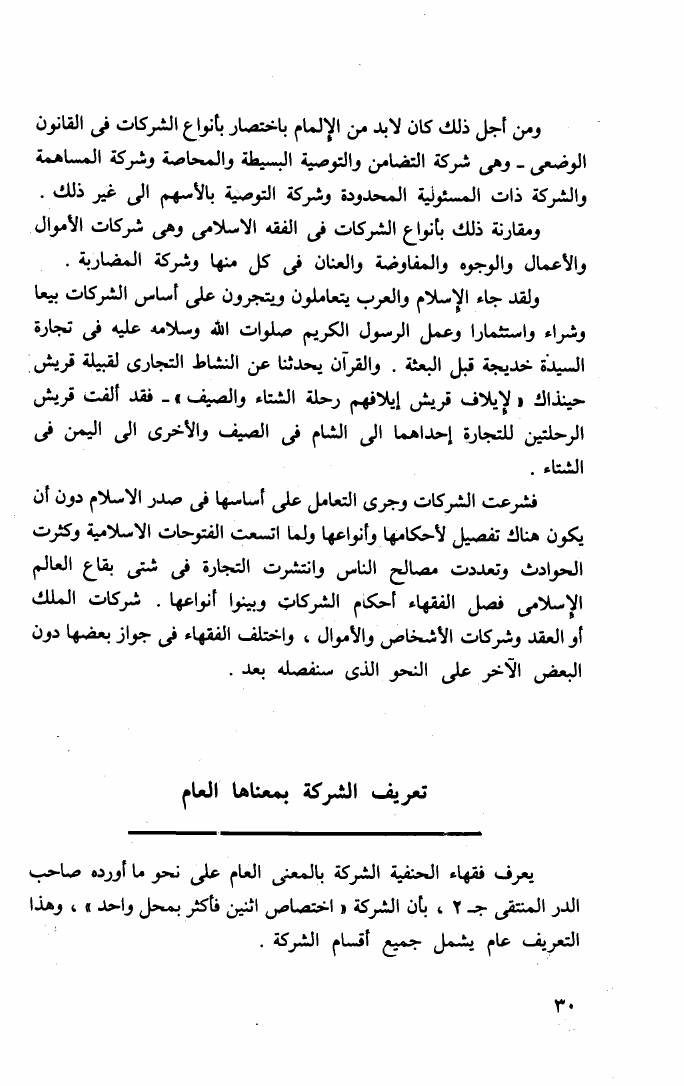 ومن أجل ذلك كان لابد من الإلمام باختصار بأنواع الشركات فى القانون الوضعى ـ وهى شركة التضامن والتوصية البسيطة والمحاصة وشركة المساهمة والشركة ذات المسئولية المحدودة وشركة التوصية بالأسهم الى غير ذلك .

ومقارنة ذلك بأنواع الشركات فى الفقه الاسلامى وهى شركات الأموال والأعمال والوجوه والمفاوضة والعنان فى كل منها وشركة المضاربة .

ولقد جاء الإسلام والعرب يتعاملون ويتجرون على أساس الشركات بيعا وشراء واستثمارا وعمل الرسول الكريم صلوات الله وسلامه عليه فى تجارة السيدة خديجة قبل البعثة . والقرآن يحدثنا عن النشاط التجارى لقبيلة قريش حينذاك « لإيلاف قريش إيلافهم رحلة الشتاء والصيف » ـ فقد ألفت قريش الرحلتين للتجارة إحداهما الى الشام فى الصيف والأخرى الى اليمن فى الشتاء .

فشرعت الشركات وجرى التعامل على أساسها فى صدر الاسلام دون أن يكون هناك تفصيل لأحكامها وأنواعها ولما اتسعت الفتوحات الاسلامية وكثرت الحوادث وتعددت مصالح الناس وانتشرت التجارة فى شتى بقاع العالم الإسلامى فصل الفقهاء أحكام الشركات وبينوا أنواعها . شركات الملك أو العقد وشركات الأشخاص والأموال ، واختلف الفقهاء فى جواز بعضها دون البعض الآخر على النحو الذى سنفصله بعد .

تعريف الشركة بمعناها العام

يعرف فقهاء الحنفية الشركة بالمعنى العام على نحو ما أورده صاحب الدر المنتقى جـ ٢ ، بأن الشركة « اختصاص اثنين فأكثر بمحل واحد » ، وهذا التعريف عام يشمل جميع أقسام الشركة .

٣٠